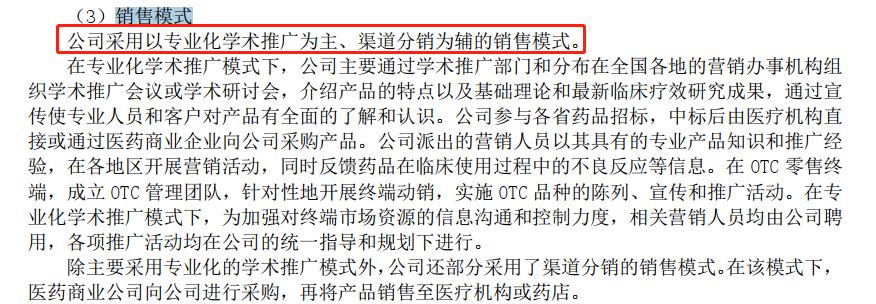 （3）销售模式

公司采用以专业化学术推广为主、渠道分销为辅的销售模式。

在专业化学术推广模式下，公司主要通过学术推广部门和分布在全国各地的营销办事机构组织学术推广会议或学术研讨会，介绍产品的特点以及基础理论和最新临床疗效研究成果，通过宣传使专业人员和客户对产品有全面的了解和认识。公司参与各省药品招标，中标后由医疗机构直接或通过医药商业企业向公司采购产品。公司派出的营销人员以其具有的专业产品知识和推广经验，在各地区开展营销活动，同时反馈药品在临床使用过程中的不良反应等信息。在 OTC 零售终端，成立 OTC 管理团队，针对性地开展终端动销，实施 OTC 品种的陈列、宣传和推广活动。在专业化学术推广模式下，为加强对终端市场资源的信息沟通和控制力度，相关营销人员均由公司聘用，各项推广活动均在公司的统一指导和规划下进行。

除主要采用专业化的学术推广模式外，公司还部分采用了渠道分销的销售模式。在该模式下，医药商业公司向公司进行采购，再将产品销售至医疗机构或药店。